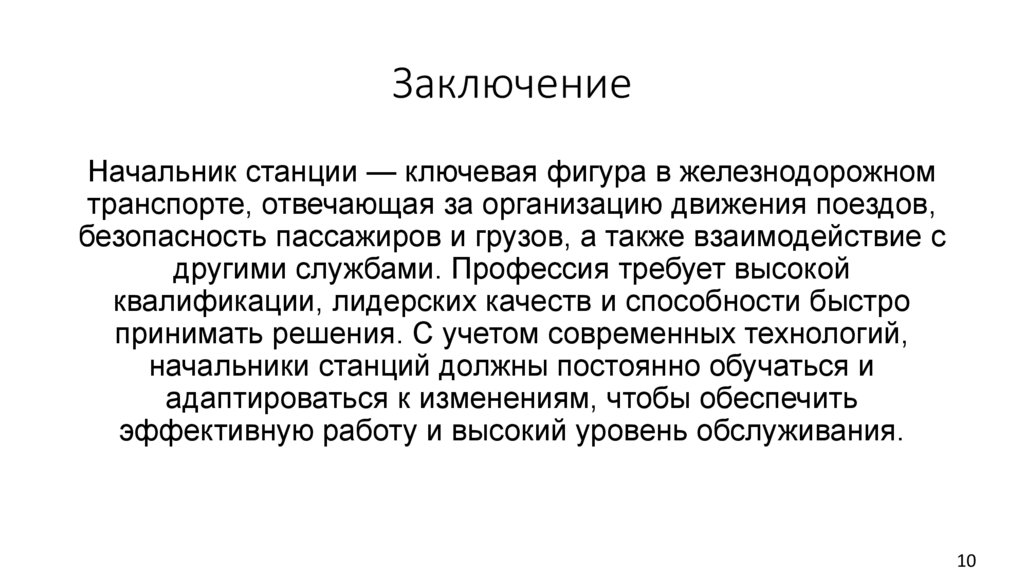 Заключение

Начальник станции — ключевая фигура в железнодорожном транспорте, отвечающая за организацию движения поездов, безопасность пассажиров и грузов, а также взаимодействие с другими службами. Профессия требует высокой квалификации, лидерских качеств и способности быстро принимать решения. С учетом современных технологий, начальники станций должны постоянно обучаться и адаптироваться к изменениям, чтобы обеспечить эффективную работу и высокий уровень обслуживания.

10